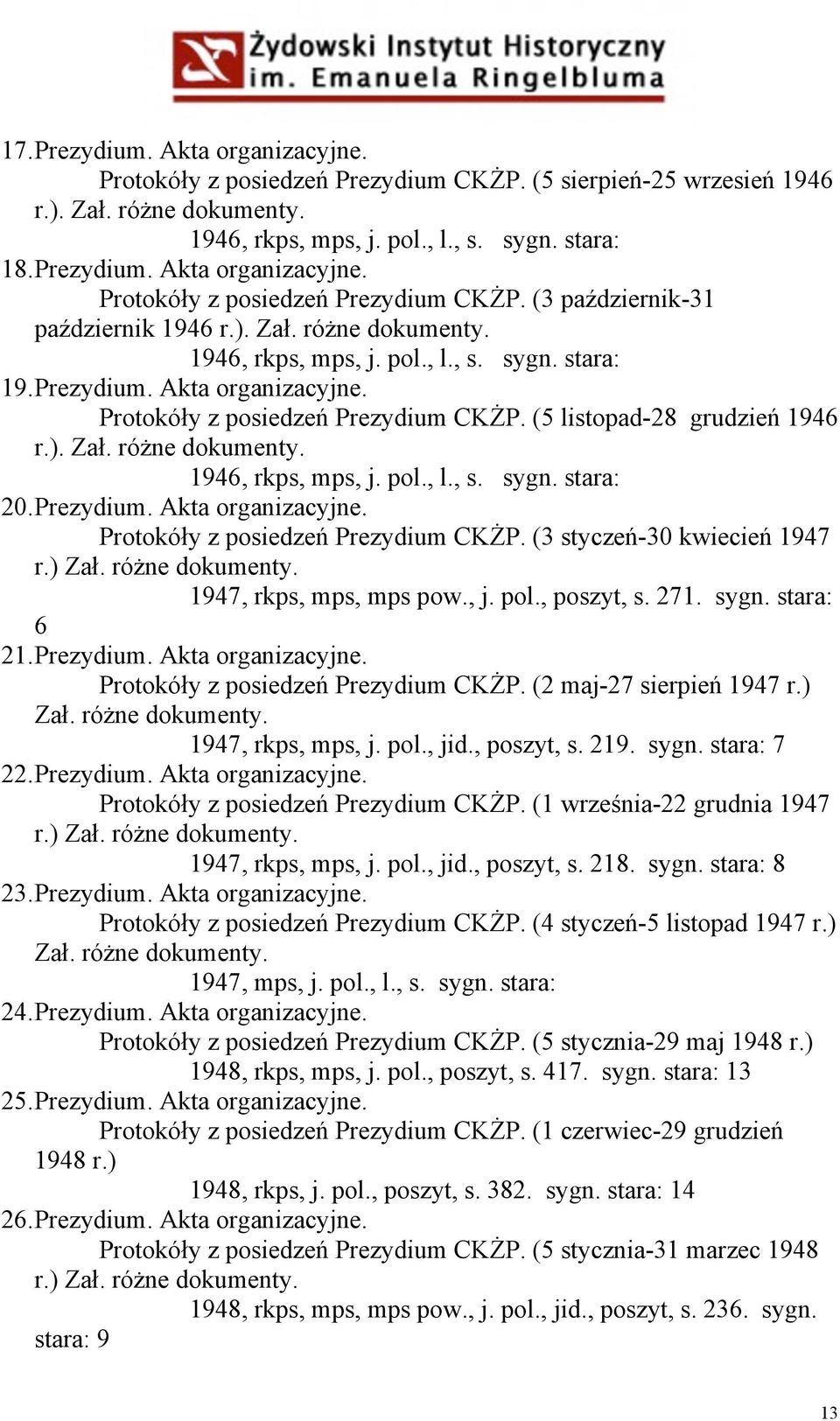 Żydowski Instytut Historyczny
im. Emanuela Ringelbluma

17. Prezydium. Akta organizacyjne.
Protokóły z posiedzeń Prezydium CKŻP. (5 sierpień-25 wrzesień 1946 r.). Zał. różne dokumenty.
1946, rkps, mps, j. pol., l., s. sygn. stara:

18. Prezydium. Akta organizacyjne.
Protokóły z posiedzeń Prezydium CKŻP. (3 październik-31 październik 1946 r.). Zał. różne dokumenty.
1946, rkps, mps, j. pol., l., s. sygn. stara:

19. Prezydium. Akta organizacyjne.
Protokóły z posiedzeń Prezydium CKŻP. (5 listopad-28 grudzień 1946 r.). Zał. różne dokumenty.
1946, rkps, mps, j. pol., l., s. sygn. stara:

20. Prezydium. Akta organizacyjne.
Protokóły z posiedzeń Prezydium CKŻP. (3 styczeń-30 kwiecień 1947 r.) Zał. różne dokumenty.
1947, rkps, mps, mps pow., j. pol., poszyt, s. 271. sygn. stara: 6

21. Prezydium. Akta organizacyjne.
Protokóły z posiedzeń Prezydium CKŻP. (2 maj-27 sierpień 1947 r.) Zał. różne dokumenty.
1947, rkps, mps, j. pol., jid., poszyt, s. 219. sygn. stara: 7

22. Prezydium. Akta organizacyjne.
Protokóły z posiedzeń Prezydium CKŻP. (1 września-22 grudnia 1947 r.) Zał. różne dokumenty.
1947, rkps, mps, j. pol., jid., poszyt, s. 218. sygn. stara: 8

23. Prezydium. Akta organizacyjne.
Protokóły z posiedzeń Prezydium CKŻP. (4 styczeń-5 listopad 1947 r.) Zał. różne dokumenty.
1947, mps, j. pol., l., s. sygn. stara:

24. Prezydium. Akta organizacyjne.
Protokóły z posiedzeń Prezydium CKŻP. (5 stycznia-29 maj 1948 r.)
1948, rkps, mps, j. pol., poszyt, s. 417. sygn. stara: 13

25. Prezydium. Akta organizacyjne.
Protokóły z posiedzeń Prezydium CKŻP. (1 czerwiec-29 grudzień 1948 r.)
1948, rkps, j. pol., poszyt, s. 382. sygn. stara: 14

26. Prezydium. Akta organizacyjne.
Protokóły z posiedzeń Prezydium CKŻP. (5 stycznia-31 marzec 1948 r.) Zał. różne dokumenty.
1948, rkps, mps, mps pow., j. pol., jid., poszyt, s. 236. sygn. stara: 9

13